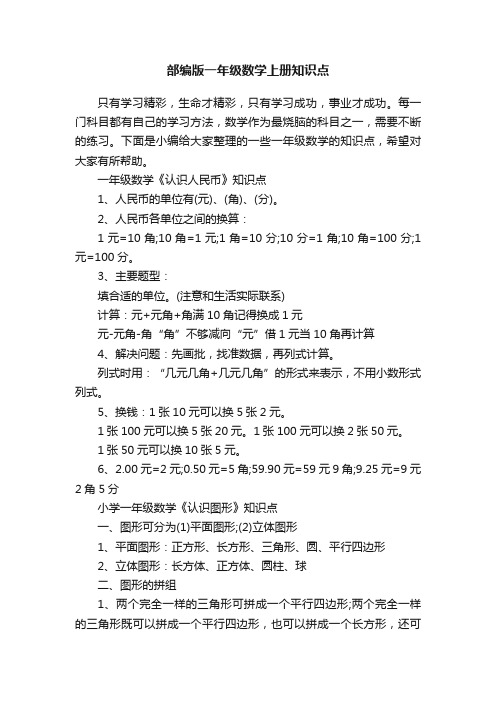 部编版一年级数学上册知识点

只有学习精彩，生命才精彩，只有学习成功，事业才成功。每一门科目都有自己的学习方法，数学作为最烧脑的科目之一，需要不断的练习。下面是小编给大家整理的一些一年级数学的知识点，希望对大家有所帮助。

一年级数学《认识人民币》知识点

1、人民币的单位有(元)、(角)、(分)。

2、人民币各单位之间的换算：

1 元=10 角;10 角=1 元;1 角=10 分;10 分=1 角;10 角=100 分;1 元=100 分。

3、主要题型：

填合适的单位。(注意和生活实际联系)

计算：元+元角+角满 10 角记得换成 1 元

元-元角-角“角”不够减向“元”借 1 元当 10 角再计算

4、解决问题：先画批，找准数据，再列式计算。

列式时用：“几元几角+几元几角”的形式来表示，不用小数形式列式。

5、换钱：1 张 10 元可以换 5 张 2 元。

1 张 100 元可以换 5 张 20 元。1 张 100 元可以换 2 张 50 元。

1 张 50 元可以换 10 张 5 元。

6、2.00 元=2 元;0.50 元=5 角;59.90 元=59 元 9 角;9.25 元=9 元 2 角 5 分

小学一年级数学《认识图形》知识点

一、图形可分为(1)平面图形;(2)立体图形

1、平面图形：正方形、长方形、三角形、圆、平行四边形

2、立体图形：长方体、正方体、圆柱、球

二、图形的拼组

1、两个完全一样的三角形可拼成一个平行四边形;两个完全一样的三角形既可以拼成一个平行四边形，也可以拼成一个长方形，还可